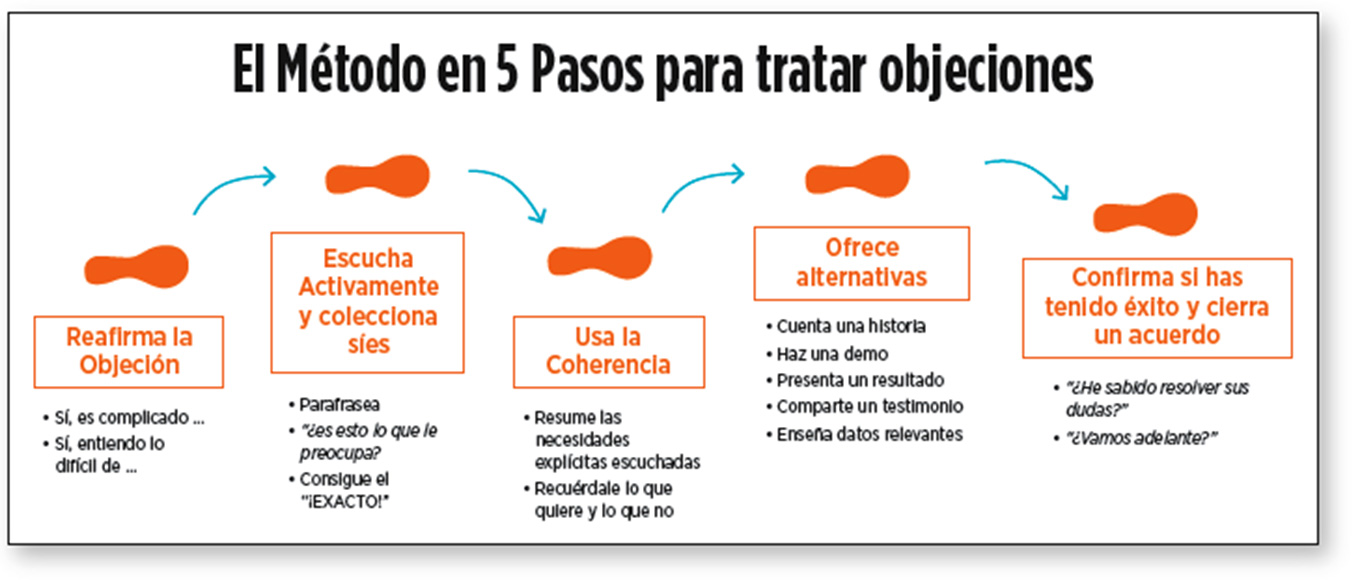 El Método en 5 Pasos para tratar objeciones

Reafirma la Objeción

• Sí, es complicado ...
• Sí, entiendo lo difícil de ...

Escucha Activamente y colecciona síes

• Parafrasea
• "¿es esto lo que le preocupa?
• Consigue el "¡EXACTO!"

Usa la Coherencia

• Resume las necesidades explícitas escuchadas
• Recuérdale lo que quiere y lo que no

Ofrece alternativas

• Cuenta una historia
• Haz una demo
• Presenta un resultado
• Comparte un testimonio
• Enseña datos relevantes

Confirma si has tenido éxito y cierra un acuerdo

• "¿He sabido resolver sus dudas?"
• "¿Vamos adelante?"